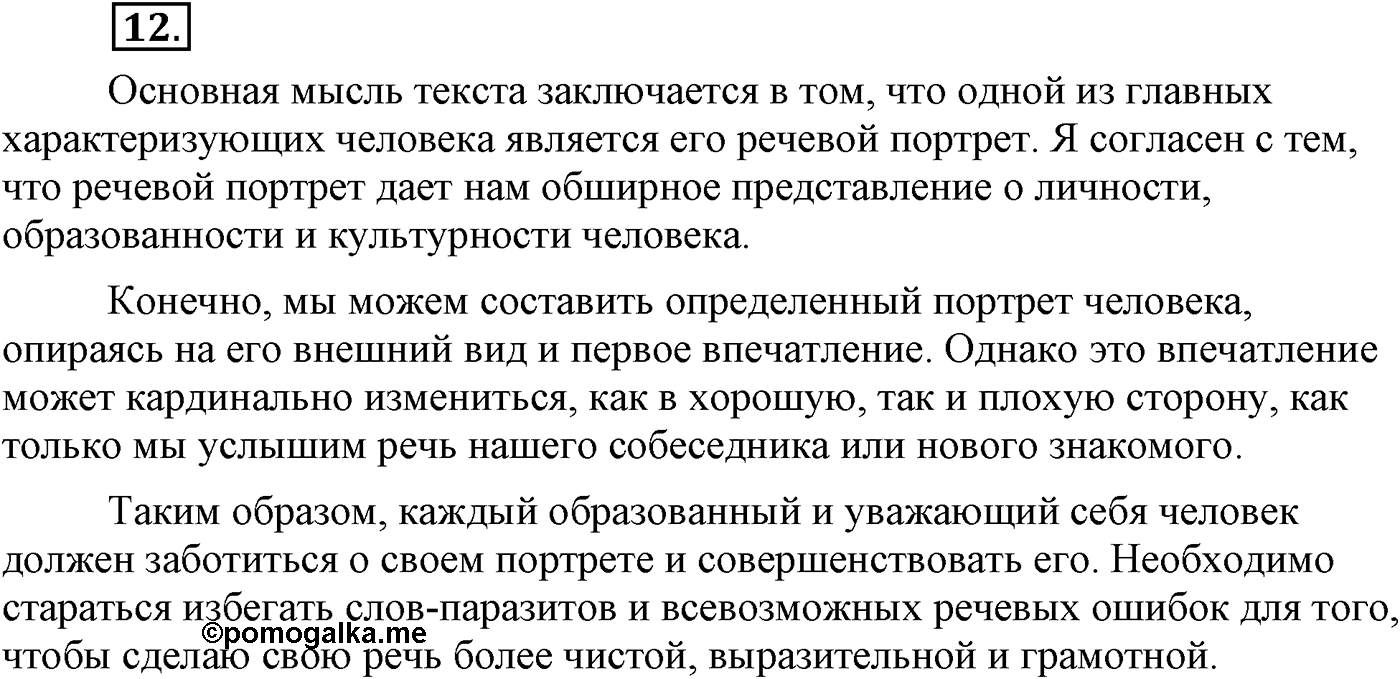 12.

Основная мысль текста заключается в том, что одной из главных характеризующих человека является его речевой портрет. Я согласен с тем, что речевой портрет дает нам обширное представление о личности, образованности и культурности человека.

Конечно, мы можем составить определенный портрет человека, опираясь на его внешний вид и первое впечатление. Однако это впечатление может кардинально измениться, как в хорошую, так и плохую сторону, как только мы услышим речь нашего собеседника или нового знакомого.

Таким образом, каждый образованный и уважающий себя человек должен заботиться о своем портрете и совершенствовать его. Необходимо стараться избегать слов-паразитов и всевозможных речевых ошибок для того, чтобы сделаю свою речь более чистой, выразительной и грамотной.

©pomogalka.me